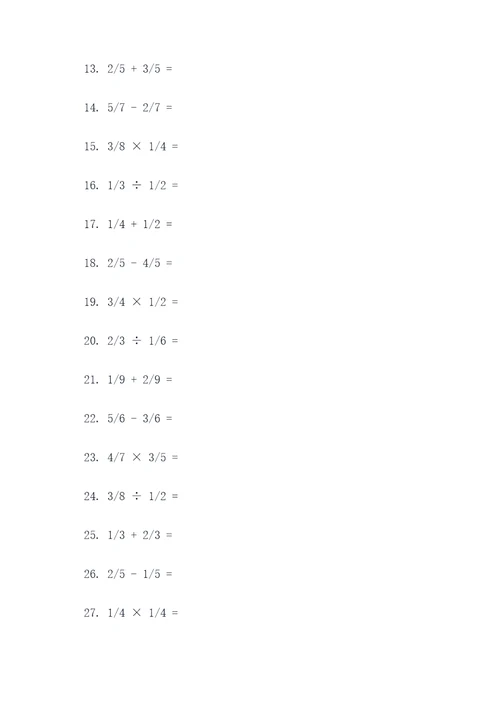 13. $2/5 + 3/5 =$

14. $5/7 - 2/7 =$

15. $3/8 \times 1/4 =$

16. $1/3 \div 1/2 =$

17. $1/4 + 1/2 =$

18. $2/5 - 4/5 =$

19. $3/4 \times 1/2 =$

20. $2/3 \div 1/6 =$

21. $1/9 + 2/9 =$

22. $5/6 - 3/6 =$

23. $4/7 \times 3/5 =$

24. $3/8 \div 1/2 =$

25. $1/3 + 2/3 =$

26. $2/5 - 1/5 =$

27. $1/4 \times 1/4 =$